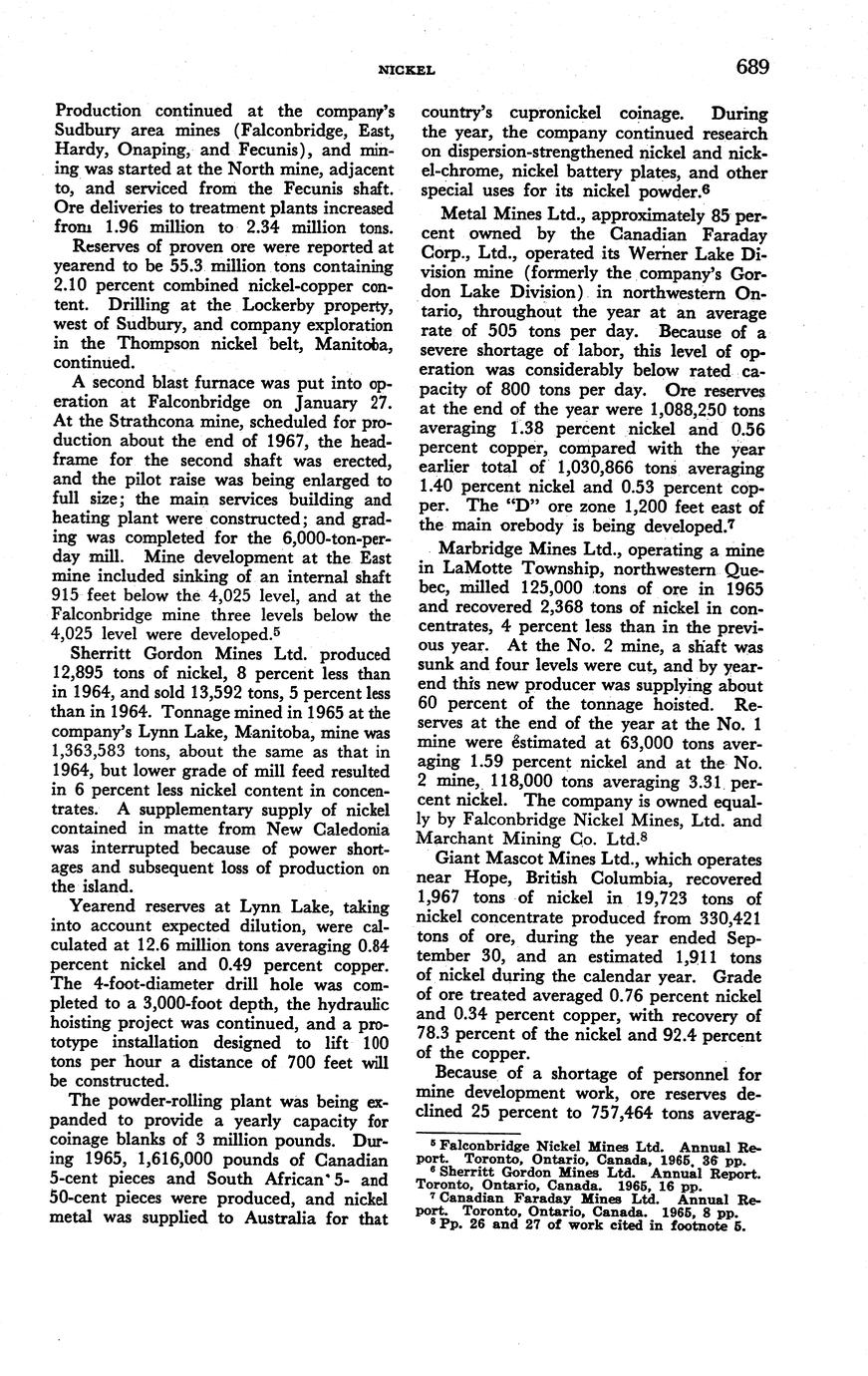 NICKEL 689

Production continued at the company's Sudbury area mines (Falconbridge, East, Hardy, Onaping, and Fecunis), and mining was started at the North mine, adjacent to, and serviced from the Fecunis shaft. Ore deliveries to treatment plants increased from 1.96 million to 2.34 million tons.

Reserves of proven ore were reported at yearend to be 55.3 million tons containing 2.10 percent combined nickel-copper content. Drilling at the Lockerby property, west of Sudbury, and company exploration in the Thompson nickel belt, Manitoba, continued.

A second blast furnace was put into operation at Falconbridge on January 27. At the Strathcona mine, scheduled for production about the end of 1967, the headframe for the second shaft was erected, and the pilot raise was being enlarged to full size; the main services building and heating plant were constructed; and grading was completed for the 6,000-ton-per-day mill. Mine development at the East mine included sinking of an internal shaft 915 feet below the 4,025 level, and at the Falconbridge mine three levels below the 4,025 level were developed.$^5$

Sherritt Gordon Mines Ltd. produced 12,895 tons of nickel, 8 percent less than in 1964, and sold 13,592 tons, 5 percent less than in 1964. Tonnage mined in 1965 at the company's Lynn Lake, Manitoba, mine was 1,363,583 tons, about the same as that in 1964, but lower grade of mill feed resulted in 6 percent less nickel content in concentrates. A supplementary supply of nickel contained in matte from New Caledonia was interrupted because of power shortages and subsequent loss of production on the island.

Yearend reserves at Lynn Lake, taking into account expected dilution, were calculated at 12.6 million tons averaging 0.84 percent nickel and 0.49 percent copper. The 4-foot-diameter drill hole was completed to a 3,000-foot depth, the hydraulic hoisting project was continued, and a prototype installation designed to lift 100 tons per hour a distance of 700 feet will be constructed.

The powder-rolling plant was being expanded to provide a yearly capacity for coinage blanks of 3 million pounds. During 1965, 1,616,000 pounds of Canadian 5-cent pieces and South African 5- and 50-cent pieces were produced, and nickel metal was supplied to Australia for that country's cupronickel coinage. During the year, the company continued research on dispersion-strengthened nickel and nickel-chrome, nickel battery plates, and other special uses for its nickel powder.$^6$

Metal Mines Ltd., approximately 85 percent owned by the Canadian Faraday Corp., Ltd., operated its Werner Lake Division mine (formerly the company's Gordon Lake Division) in northwestern Ontario, throughout the year at an average rate of 505 tons per day. Because of a severe shortage of labor, this level of operation was considerably below rated capacity of 800 tons per day. Ore reserves at the end of the year were 1,088,250 tons averaging 1.38 percent nickel and 0.56 percent copper, compared with the year earlier total of 1,030,866 tons averaging 1.40 percent nickel and 0.53 percent copper. The "D" ore zone 1,200 feet east of the main orebody is being developed.$^7$

Marbridge Mines Ltd., operating a mine in LaMotte Township, northwestern Quebec, milled 125,000 tons of ore in 1965 and recovered 2,368 tons of nickel in concentrates, 4 percent less than in the previous year. At the No. 2 mine, a shaft was sunk and four levels were cut, and by yearend this new producer was supplying about 60 percent of the tonnage hoisted. Reserves at the end of the year at the No. 1 mine were estimated at 63,000 tons averaging 1.59 percent nickel and at the No. 2 mine, 118,000 tons averaging 3.31 percent nickel. The company is owned equally by Falconbridge Nickel Mines, Ltd. and Marchant Mining Co. Ltd.$^8$

Giant Mascot Mines Ltd., which operates near Hope, British Columbia, recovered 1,967 tons of nickel in 19,723 tons of nickel concentrate produced from 330,421 tons of ore, during the year ended September 30, and an estimated 1,911 tons of nickel during the calendar year. Grade of ore treated averaged 0.76 percent nickel and 0.34 percent copper, with recovery of 78.3 percent of the nickel and 92.4 percent of the copper.

Because of a shortage of personnel for mine development work, ore reserves declined 25 percent to 757,464 tons averag-

$^5$ Falconbridge Nickel Mines Ltd. Annual Report. Toronto, Ontario, Canada, 1965, 36 pp.
$^6$ Sherritt Gordon Mines Ltd. Annual Report. Toronto, Ontario, Canada. 1965, 16 pp.
$^7$ Canadian Faraday Mines Ltd. Annual Report. Toronto, Ontario, Canada. 1965, 8 pp.
$^8$ Pp. 26 and 27 of work cited in footnote 5.